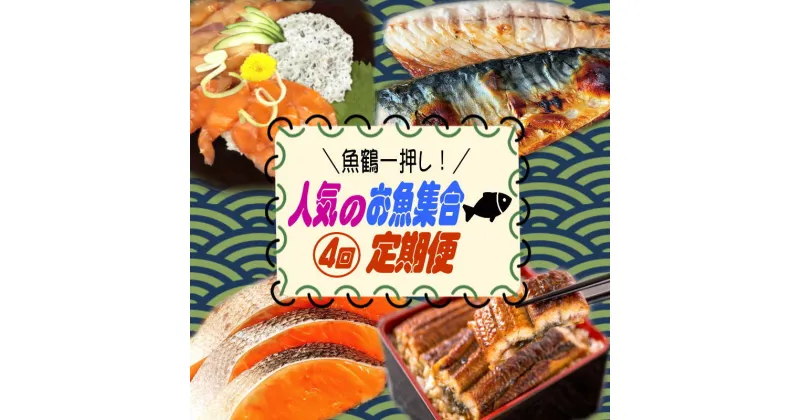 ＼魚鶴一押し！／
人気のお魚集合
4回 定期便